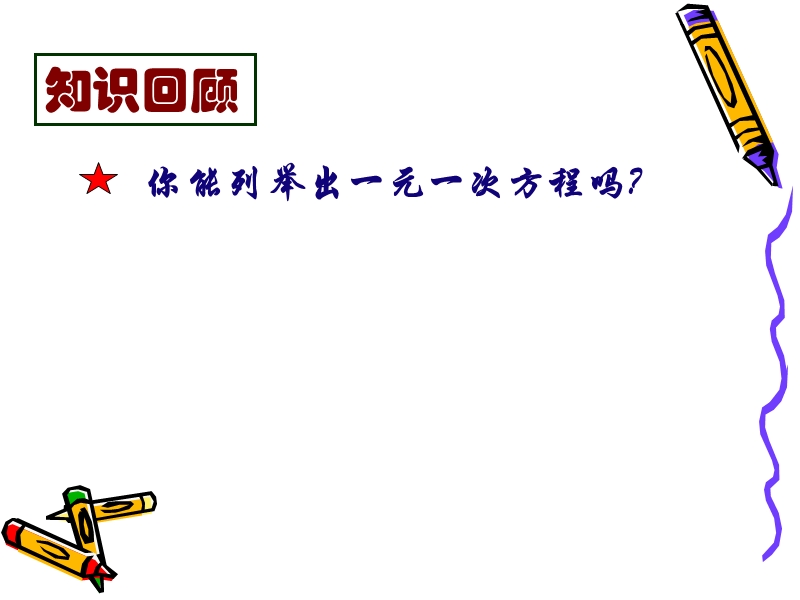 知识回顾

★ 你能列举出一元一次方程吗?